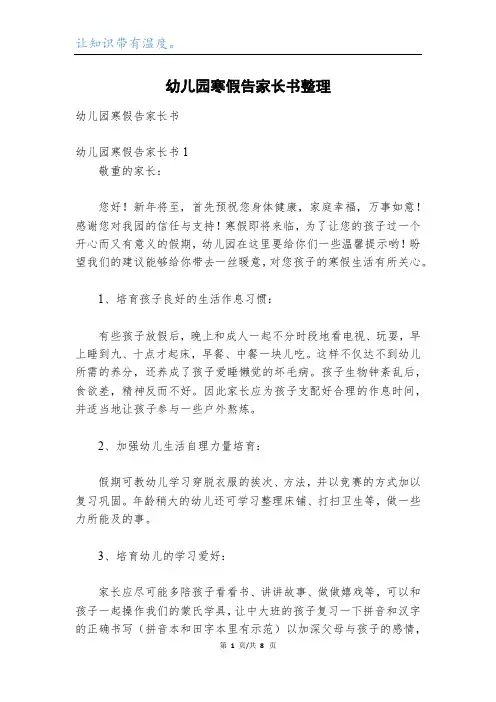 让知识带有温度。

幼儿园寒假告家长书整理

幼儿园寒假告家长书

幼儿园寒假告家长书1

敬重的家长：

您好！新年将至，首先预祝您身体健康，家庭幸福，万事如意！感谢您对我园的信任与支持！寒假即将来临，为了让您的孩子过一个开心而又有意义的假期，幼儿园在这里要给你们一些温馨提示哟！盼望我们的建议能够给你带去一丝暖意，对您孩子的寒假生活有所关心。

1、培育孩子良好的生活作息习惯：

有些孩子放假后，晚上和成人一起不分时段地看电视、玩耍，早上睡到九、十点才起床，早餐、中餐一块儿吃。这样不仅达不到幼儿所需的养分，还养成了孩子爱睡懒觉的坏毛病。孩子生物钟紊乱后，食欲差，精神反而不好。因此家长应为孩子支配好合理的作息时间，并适当地让孩子参与一些户外熬炼。

2、加强幼儿生活自理力量培育：

假期可教幼儿学习穿脱衣服的挨次、方法，并以竞赛的方式加以复习巩固。年龄稍大的幼儿还可学习整理床铺、打扫卫生等，做一些力所能及的事。

3、培育幼儿的学习爱好：

家长应尽可能多陪孩子看看书、讲讲故事、做做嬉戏等，可以和孩子一起操作我们的蒙氏学具，让中大班的孩子复习一下拼音和汉字的正确书写（拼音本和田字本里有示范）以加深父母与孩子的感情，

第 1 页/共 8 页